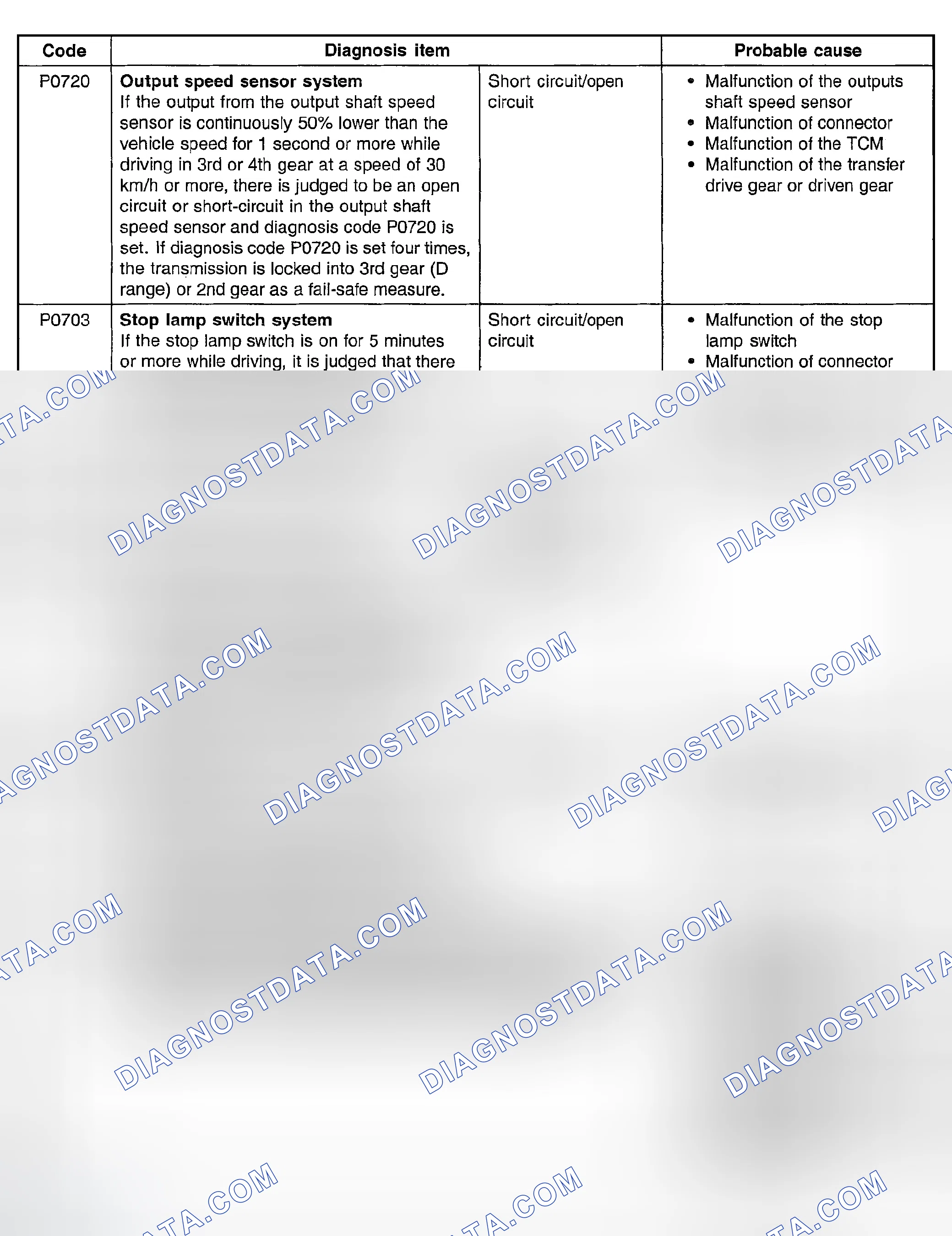 | Code | Diagnosis item | | Probable cause |
|---|---|---|---|
| P0720 | **Output speed sensor system** If the output from the output shaft speed sensor is continuously 50% lower than the vehicle speed for 1 second or more while driving in 3rd or 4th gear at a speed of 30 km/h or more, there is judged to be an open circuit or short-circuit in the output shaft speed sensor and diagnosis code P0720 is set. If diagnosis code P0720 is set four times, the transmission is locked into 3rd gear (D range) or 2nd gear as a fail-safe measure. | Short circuit/open circuit | • Malfunction of the outputs shaft speed sensor • Malfunction of connector • Malfunction of the TCM • Malfunction of the transfer drive gear or driven gear |
| P0703 | **Stop lamp switch system** If the stop lamp switch is on for 5 minutes or more while driving, it is judged that there | Short circuit/open circuit | • Malfunction of the stop lamp switch • Malfunction of connector |

DIAGNOSTDATA.COM